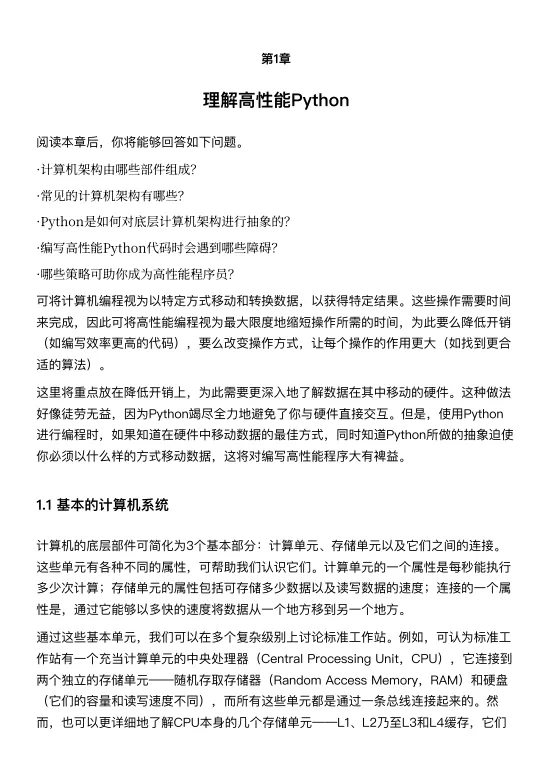 第1章

理解高性能Python

阅读本章后，你将能够回答如下问题。

·计算机架构由哪些部件组成?

·常见的计算机架构有哪些?

·Python是如何对底层计算机架构进行抽象的?

·编写高性能Python代码时会遇到哪些障碍?

·哪些策略可助你成为高性能程序员?

可将计算机编程视为以特定方式移动和转换数据，以获得特定结果。这些操作需要时间来完成，因此可将高性能编程视为最大限度地缩短操作所需的时间，为此要么降低开销（如编写效率更高的代码），要么改变操作方式，让每个操作的作用更大（如找到更合适的算法）。

这里将重点放在降低开销上，为此需要更深入地了解数据在其中移动的硬件。这种做法好像徒劳无益，因为Python竭尽全力地避免了你与硬件直接交互。但是，使用Python进行编程时，如果知道在硬件中移动数据的最佳方式，同时知道Python所做的抽象迫使你必须以什么样的方式移动数据，这将对编写高性能程序大有裨益。

1.1 基本的计算机系统

计算机的底层部件可简化为3个基本部分：计算单元、存储单元以及它们之间的连接。这些单元有各种不同的属性，可帮助我们认识它们。计算单元的一个属性是每秒能执行多少次计算；存储单元的属性包括可存储多少数据以及读写数据的速度；连接的一个属性是，通过它能够以多快的速度将数据从一个地方移到另一个地方。

通过这些基本单元，我们可以在多个复杂级别上讨论标准工作站。例如，可认为标准工作站有一个充当计算单元的中央处理器（Central Processing Unit，CPU），它连接到两个独立的存储单元——随机存取存储器（Random Access Memory，RAM）和硬盘（它们的容量和读写速度不同），而所有这些单元都是通过一条总线连接起来的。然而，也可以更详细地了解CPU本身的几个存储单元——L1、L2乃至L3和L4缓存，它们